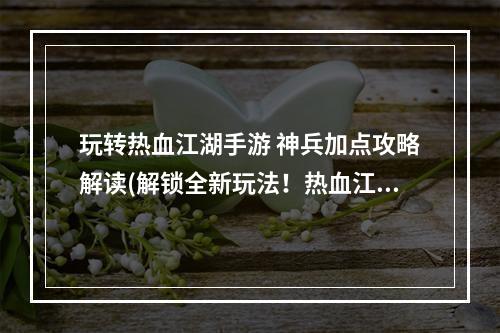 玩转热血江湖手游 神兵加点攻略解读(解锁全新玩法！热血江...